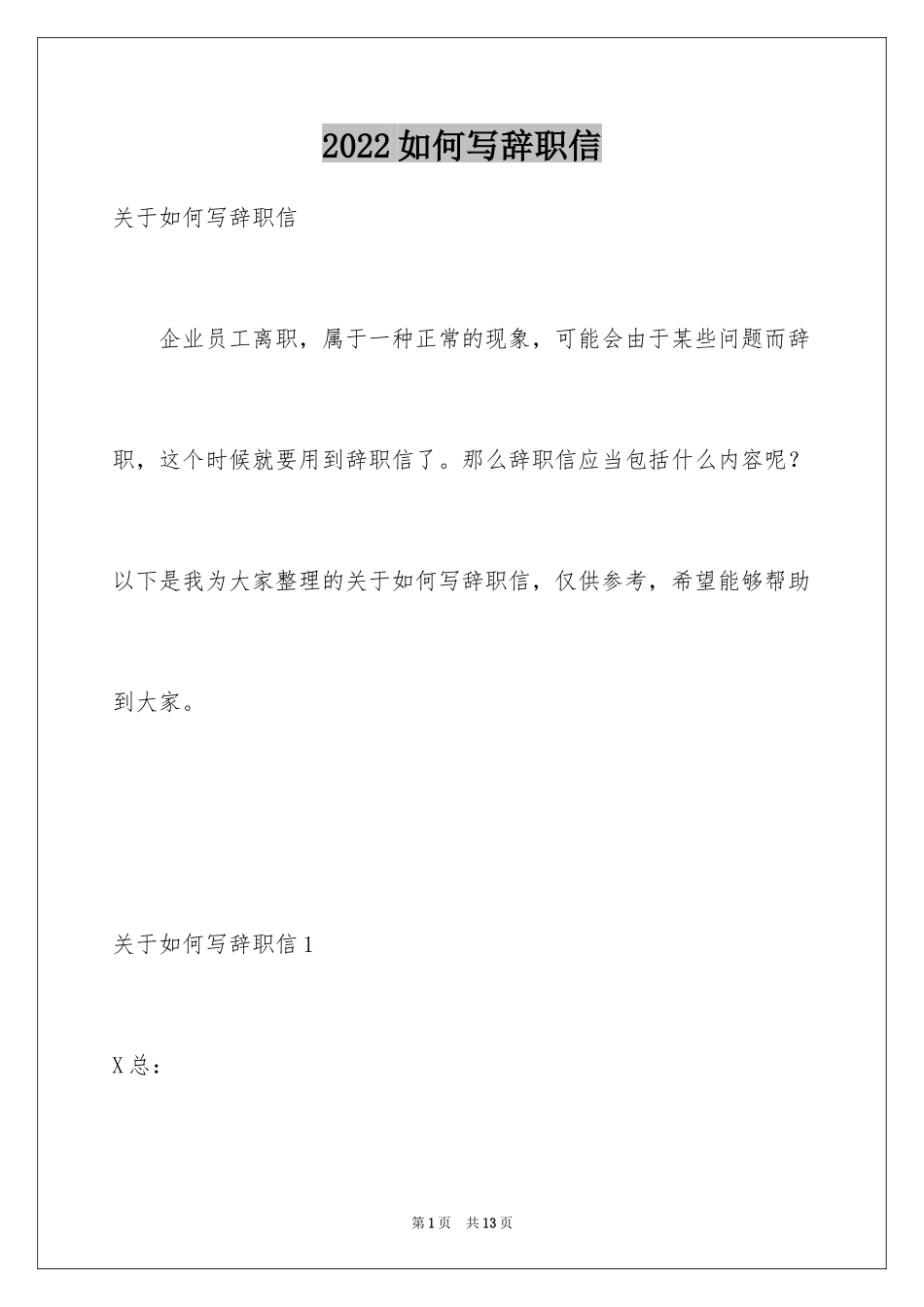 2022如何写辞职信

关于如何写辞职信

企业员工离职，属于一种正常的现象，可能会由于某些问题而辞职，这个时候就要用到辞职信了。那么辞职信应当包括什么内容呢？以下是我为大家整理的关于如何写辞职信，仅供参考，希望能够帮助到大家。

关于如何写辞职信1

X总：

第1页 共13页